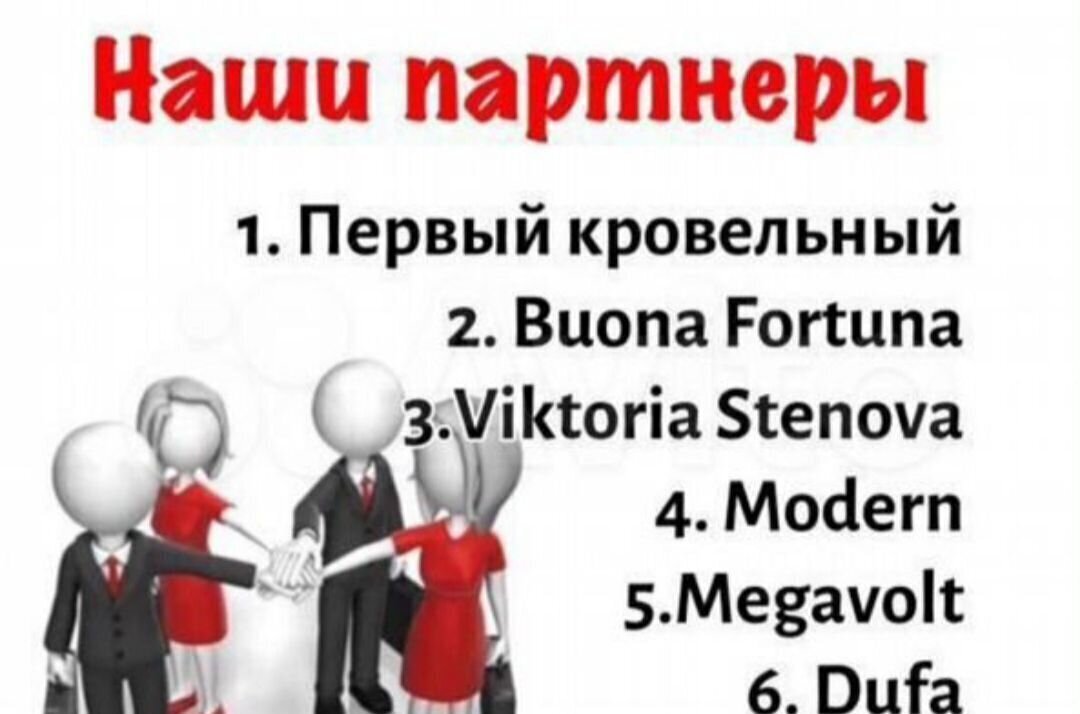 Наши партнеры

1. Первый кровельный
2. Buona Fortuna
3.Viktoria Stenova
4. Modern
5.Megavolt
6. Dufa